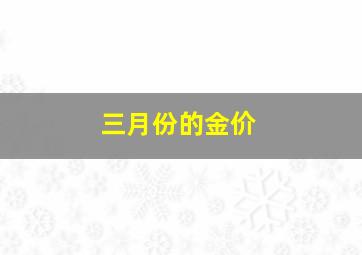 三月份的金价